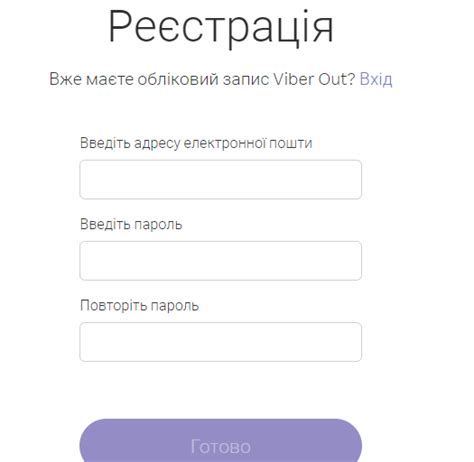 Реєстрація

Вже маєте обліковий запис Viber Out? Вхід

Введіть адресу електронної пошти

Введіть пароль

Повторіть пароль

Готово